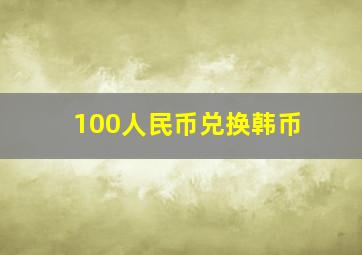 100人民币兑换韩币